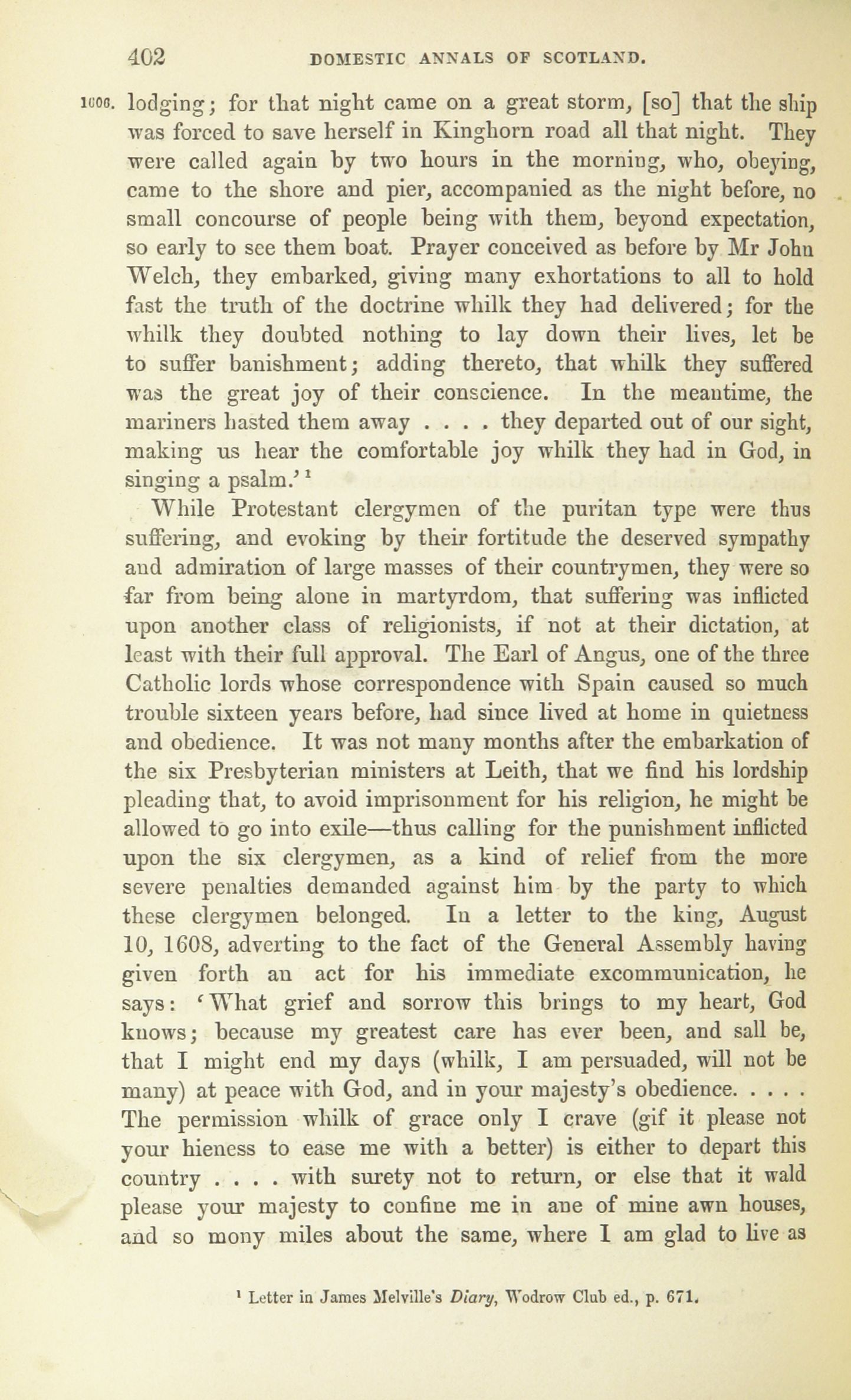 402 DOMESTIC ANNALS OF SCOTLAND.

1606. lodging; for that night came on a great storm, [so] that the ship was forced to save herself in Kinghorn road all that night. They were called again by two hours in the morning, who, obeying, came to the shore and pier, accompanied as the night before, no small concourse of people being with them, beyond expectation, so early to see them boat. Prayer conceived as before by Mr John Welch, they embarked, giving many exhortations to all to hold fast the truth of the doctrine whilk they had delivered; for the whilk they doubted nothing to lay down their lives, let be to suffer banishment; adding thereto, that whilk they suffered was the great joy of their conscience. In the meantime, the mariners hasted them away . . . . they departed out of our sight, making us hear the comfortable joy whilk they had in God, in singing a psalm.'$^1$

While Protestant clergymen of the puritan type were thus suffering, and evoking by their fortitude the deserved sympathy and admiration of large masses of their countrymen, they were so far from being alone in martyrdom, that suffering was inflicted upon another class of religionists, if not at their dictation, at least with their full approval. The Earl of Angus, one of the three Catholic lords whose correspondence with Spain caused so much trouble sixteen years before, had since lived at home in quietness and obedience. It was not many months after the embarkation of the six Presbyterian ministers at Leith, that we find his lordship pleading that, to avoid imprisonment for his religion, he might be allowed to go into exile—thus calling for the punishment inflicted upon the six clergymen, as a kind of relief from the more severe penalties demanded against him by the party to which these clergymen belonged. In a letter to the king, August 10, 1608, adverting to the fact of the General Assembly having given forth an act for his immediate excommunication, he says: 'What grief and sorrow this brings to my heart, God knows; because my greatest care has ever been, and sall be, that I might end my days (whilk, I am persuaded, will not be many) at peace with God, and in your majesty's obedience. . . . . The permission whilk of grace only I crave (gif it please not your hieness to ease me with a better) is either to depart this country . . . . with surety not to return, or else that it wald please your majesty to confine me in ane of mine awn houses, and so mony miles about the same, where I am glad to live as

$^1$ Letter in James Melville's Diary, Wodrow Club ed., p. 671.